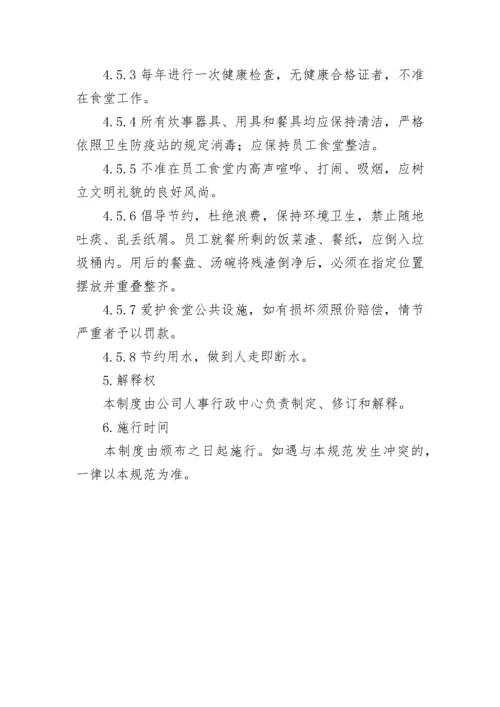 4.5.3 每年进行一次健康检查，无健康合格证者，不准在食堂工作。

4.5.4 所有炊事器具、用具和餐具均应保持清洁，严格依照卫生防疫站的规定消毒；应保持员工食堂整洁。

4.5.5 不准在员工食堂内高声喧哗、打闹、吸烟，应树立文明礼貌的良好风尚。

4.5.6 倡导节约，杜绝浪费，保持环境卫生，禁止随地吐痰、乱丢纸屑。员工就餐所剩的饭菜渣、餐纸，应倒入垃圾桶内。用后的餐盘、汤碗将残渣倒净后，必须在指定位置摆放并重叠整齐。

4.5.7 爱护食堂公共设施，如有损坏须照价赔偿，情节严重者予以罚款。

4.5.8 节约用水，做到人走即断水。

5.解释权

本制度由公司人事行政中心负责制定、修订和解释。

6.施行时间

本制度由颁布之日起施行。如遇与本规范发生冲突的，一律以本规范为准。